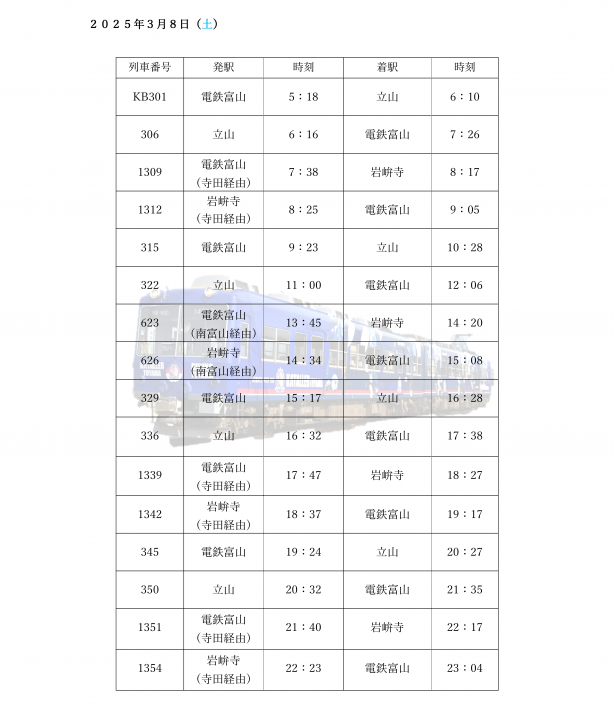 ２０２５年３月８日（土）

| 列車番号 | 発駅 | 時刻 | 着駅 | 時刻 |
|---|---|---|---|---|
| KB301 | 電鉄富山 | 5：18 | 立山 | 6：10 |
| 306 | 立山 | 6：16 | 電鉄富山 | 7：26 |
| 1309 | 電鉄富山（寺田経由） | 7：38 | 岩峅寺 | 8：17 |
| 1312 | 岩峅寺（寺田経由） | 8：25 | 電鉄富山 | 9：05 |
| 315 | 電鉄富山 | 9：23 | 立山 | 10：28 |
| 322 | 立山 | 11：00 | 電鉄富山 | 12：06 |
| 623 | 電鉄富山（南富山経由） | 13：45 | 岩峅寺 | 14：20 |
| 626 | 岩峅寺（南富山経由） | 14：34 | 電鉄富山 | 15：08 |
| 329 | 電鉄富山 | 15：17 | 立山 | 16：28 |
| 336 | 立山 | 16：32 | 電鉄富山 | 17：38 |
| 1339 | 電鉄富山（寺田経由） | 17：47 | 岩峅寺 | 18：27 |
| 1342 | 岩峅寺（寺田経由） | 18：37 | 電鉄富山 | 19：17 |
| 345 | 電鉄富山 | 19：24 | 立山 | 20：27 |
| 350 | 立山 | 20：32 | 電鉄富山 | 21：35 |
| 1351 | 電鉄富山（寺田経由） | 21：40 | 岩峅寺 | 22：17 |
| 1354 | 岩峅寺（寺田経由） | 22：23 | 電鉄富山 | 23：04 |